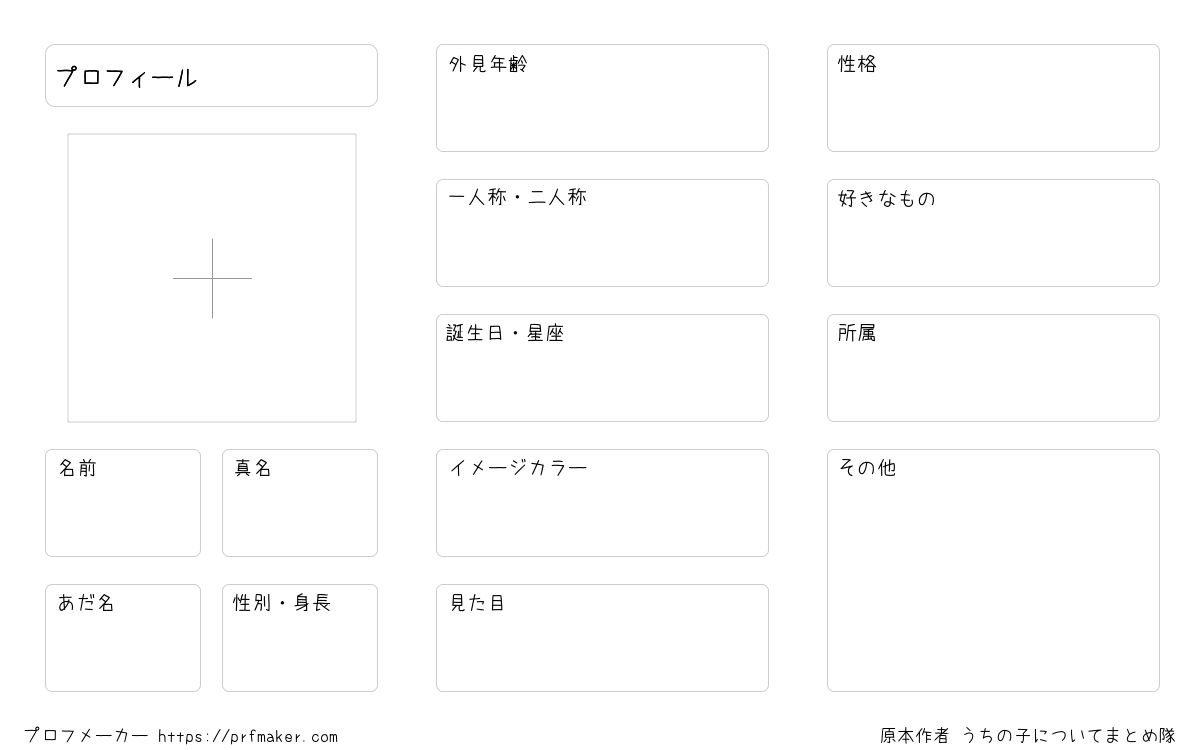 プロフィール

名前

真名

あだ名

性別・身長

外見年齢

一人称・二人称

誕生日・星座

イメージカラー

見た目

性格

好きなもの

所属

その他

プロフメーカー https://prfmaker.com

原本作者 うちの子についてまとめ隊